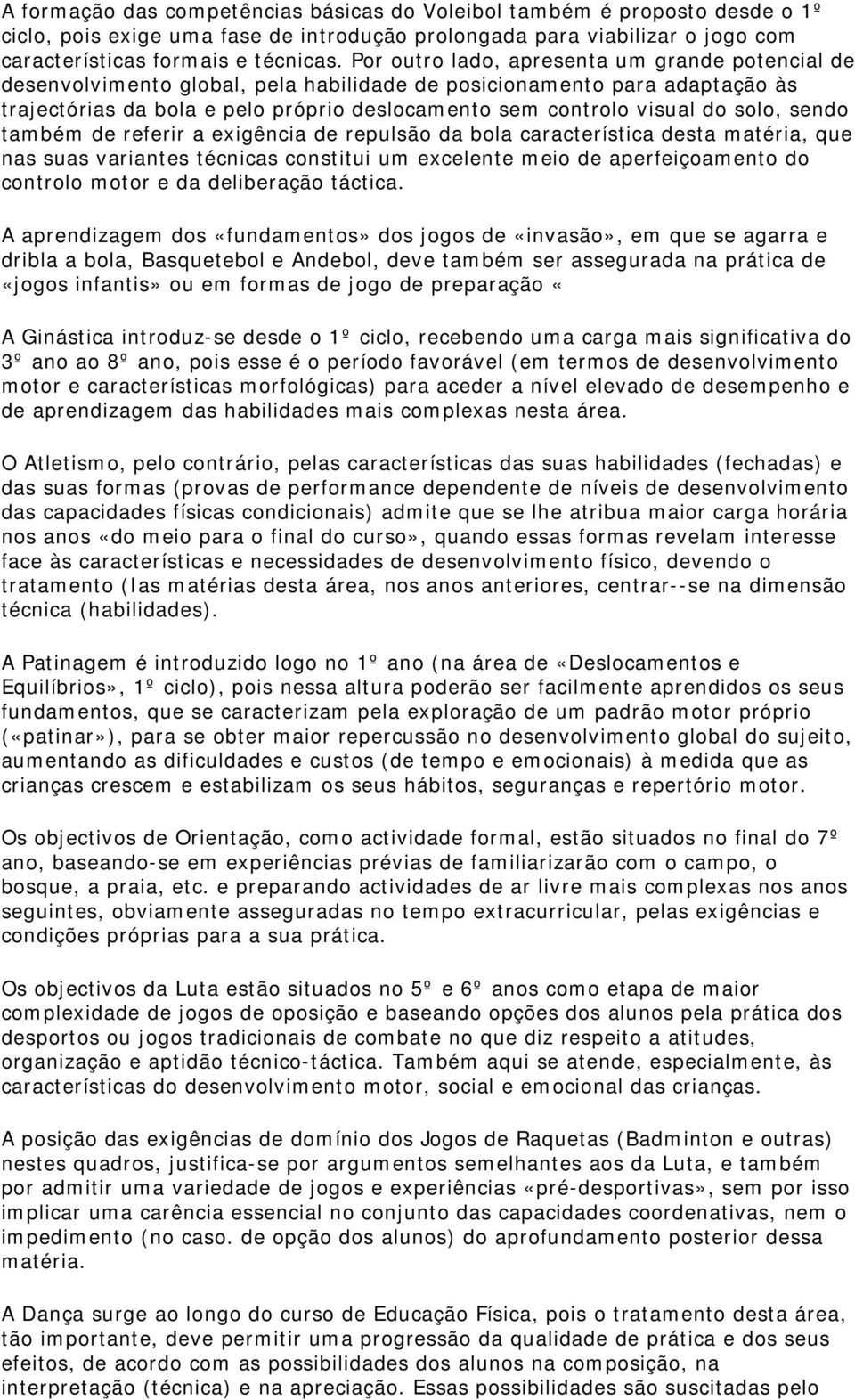 A formação das competências básicas do Voleibol também é proposto desde o 1º ciclo, pois exige uma fase de introdução prolongada para viabilizar o jogo com características formais e técnicas. Por outro lado, apresenta um grande potencial de desenvolvimento global, pela habilidade de posicionamento para adaptação às trajectórias da bola e pelo próprio deslocamento sem controlo visual do solo, sendo também de referir a exigência de repulsão da bola característica desta matéria, que nas suas variantes técnicas constitui um excelente meio de aperfeiçoamento do controlo motor e da deliberação táctica.

A aprendizagem dos «fundamentos» dos jogos de «invasão», em que se agarra e dribla a bola, Basquetebol e Andebol, deve também ser assegurada na prática de «jogos infantis» ou em formas de jogo de preparação «

A Ginástica introduz-se desde o 1º ciclo, recebendo uma carga mais significativa do 3º ano ao 8º ano, pois esse é o período favorável (em termos de desenvolvimento motor e características morfológicas) para aceder a nível elevado de desempenho e de aprendizagem das habilidades mais complexas nesta área.

O Atletismo, pelo contrário, pelas características das suas habilidades (fechadas) e das suas formas (provas de performance dependente de níveis de desenvolvimento das capacidades físicas condicionais) admite que se lhe atribua maior carga horária nos anos «do meio para o final do curso», quando essas formas revelam interesse face às características e necessidades de desenvolvimento físico, devendo o tratamento (las matérias desta área, nos anos anteriores, centrar--se na dimensão técnica (habilidades).

A Patinagem é introduzido logo no 1º ano (na área de «Deslocamentos e Equilíbrios», 1º ciclo), pois nessa altura poderão ser facilmente aprendidos os seus fundamentos, que se caracterizam pela exploração de um padrão motor próprio («patinar»), para se obter maior repercussão no desenvolvimento global do sujeito, aumentando as dificuldades e custos (de tempo e emocionais) à medida que as crianças crescem e estabilizam os seus hábitos, seguranças e repertório motor.

Os objectivos de Orientação, como actividade formal, estão situados no final do 7º ano, baseando-se em experiências prévias de familiarizarão com o campo, o bosque, a praia, etc. e preparando actividades de ar livre mais complexas nos anos seguintes, obviamente asseguradas no tempo extracurricular, pelas exigências e condições próprias para a sua prática.

Os objectivos da Luta estão situados no 5º e 6º anos como etapa de maior complexidade de jogos de oposição e baseando opções dos alunos pela prática dos desportos ou jogos tradicionais de combate no que diz respeito a atitudes, organização e aptidão técnico-táctica. Também aqui se atende, especialmente, às características do desenvolvimento motor, social e emocional das crianças.

A posição das exigências de domínio dos Jogos de Raquetas (Badminton e outras) nestes quadros, justifica-se por argumentos semelhantes aos da Luta, e também por admitir uma variedade de jogos e experiências «pré-desportivas», sem por isso implicar uma carência essencial no conjunto das capacidades coordenativas, nem o impedimento (no caso. de opção dos alunos) do aprofundamento posterior dessa matéria.

A Dança surge ao longo do curso de Educação Física, pois o tratamento desta área, tão importante, deve permitir uma progressão da qualidade de prática e dos seus efeitos, de acordo com as possibilidades dos alunos na composição, na interpretação (técnica) e na apreciação. Essas possibilidades são suscitadas pelo